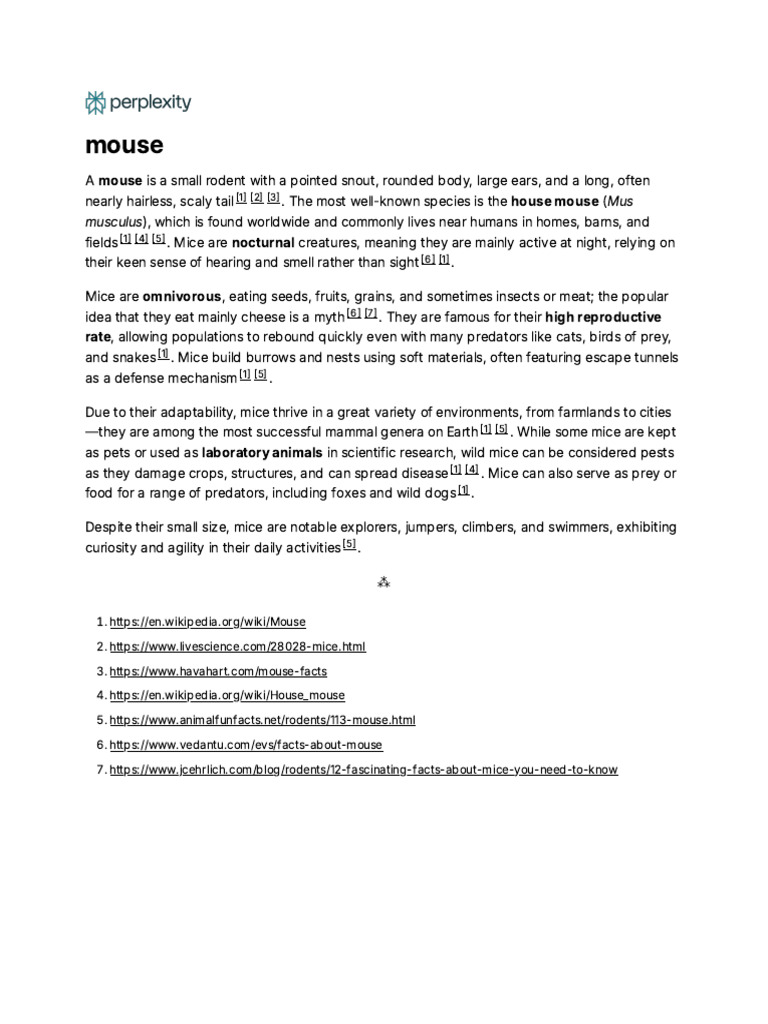 perplexity

mouse

A mouse is a small rodent with a pointed snout, rounded body, large ears, and a long, often nearly hairless, scaly tail [1] [2] [3]. The most well-known species is the house mouse (Mus musculus), which is found worldwide and commonly lives near humans in homes, barns, and fields [1] [4] [5]. Mice are nocturnal creatures, meaning they are mainly active at night, relying on their keen sense of hearing and smell rather than sight [6] [1].

Mice are omnivorous, eating seeds, fruits, grains, and sometimes insects or meat; the popular idea that they eat mainly cheese is a myth [6] [7]. They are famous for their high reproductive rate, allowing populations to rebound quickly even with many predators like cats, birds of prey, and snakes [1]. Mice build burrows and nests using soft materials, often featuring escape tunnels as a defense mechanism [1] [5].

Due to their adaptability, mice thrive in a great variety of environments, from farmlands to cities—they are among the most successful mammal genera on Earth [1] [5]. While some mice are kept as pets or used as laboratory animals in scientific research, wild mice can be considered pests as they damage crops, structures, and can spread disease [1] [4]. Mice can also serve as prey or food for a range of predators, including foxes and wild dogs [1].

Despite their small size, mice are notable explorers, jumpers, climbers, and swimmers, exhibiting curiosity and agility in their daily activities [5].

⁂

1. https://en.wikipedia.org/wiki/Mouse
2. https://www.livescience.com/28028-mice.html
3. https://www.havahart.com/mouse-facts
4. https://en.wikipedia.org/wiki/House_mouse
5. https://www.animalfunfacts.net/rodents/113-mouse.html
6. https://www.vedantu.com/evs/facts-about-mouse
7. https://www.jcehrlich.com/blog/rodents/12-fascinating-facts-about-mice-you-need-to-know